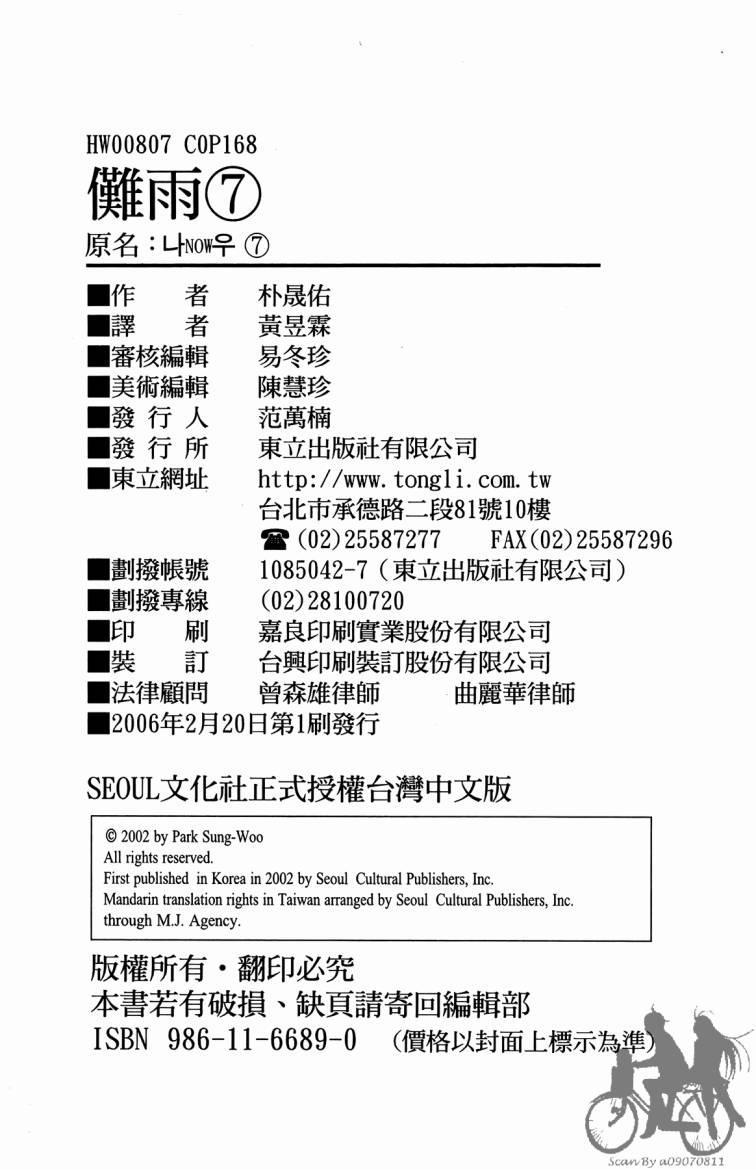 HW00807 C0P168

儺雨⑦

原名：나NOW우 ⑦

■作　　者　朴晟佑
■譯　　者　黃昱霖
■審核編輯　易冬珍
■美術編輯　陳慧珍
■發 行 人　范萬楠
■發 行 所　東立出版社有限公司
■東立網址　http://www.tongli.com.tw
台北市承德路二段81號10樓
☎(02)25587277　FAX(02)25587296
■劃撥帳號　1085042-7（東立出版社有限公司）
■劃撥專線　(02)28100720
■印　　刷　嘉良印刷實業股份有限公司
■裝　　訂　台興印刷裝訂股份有限公司
■法律顧問　曾森雄律師　曲麗華律師
■2006年2月20日第1刷發行

SEOUL文化社正式授權台灣中文版

© 2002 by Park Sung-Woo
All rights reserved.
First published in Korea in 2002 by Seoul Cultural Publishers, Inc.
Mandarin translation rights in Taiwan arranged by Seoul Cultural Publishers, Inc. through M.J. Agency.

版權所有・翻印必究
本書若有破損、缺頁請寄回編輯部
ISBN 986-11-6689-0 （價格以封面上標示為準）

Scan By a09070811